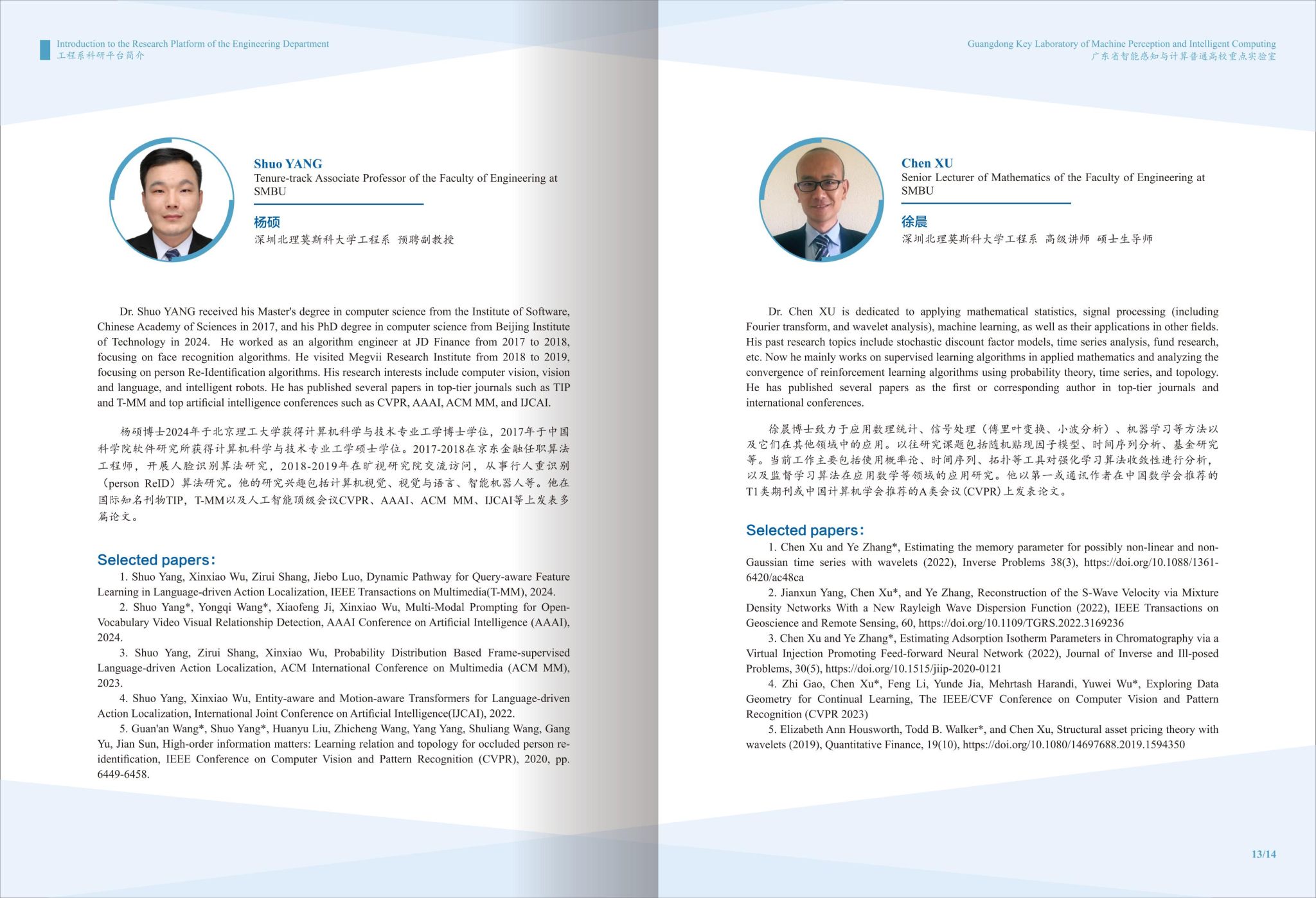 Introduction to the Research Platform of the Engineering Department
工程系科研平台简介

Shuo YANG
Tenure-track Associate Professor of the Faculty of Engineering at SMBU

杨硕
深圳北理莫斯科大学工程系 预聘副教授

Dr. Shuo YANG received his Master's degree in computer science from the Institute of Software, Chinese Academy of Sciences in 2017, and his PhD degree in computer science from Beijing Institute of Technology in 2024. He worked as an algorithm engineer at JD Finance from 2017 to 2018, focusing on face recognition algorithms. He visited Megvii Research Institute from 2018 to 2019, focusing on person Re-Identification algorithms. His research interests include computer vision, vision and language, and intelligent robots. He has published several papers in top-tier journals such as TIP and T-MM and top artificial intelligence conferences such as CVPR, AAAI, ACM MM, and IJCAI.

杨硕博士2024年于北京理工大学获得计算机科学与技术专业工学博士学位，2017年于中国科学院软件研究所获得计算机科学与技术专业工学硕士学位。2017-2018在京东金融任职算法工程师，开展人脸识别算法研究，2018-2019年在旷视研究院交流访问，从事行人重识别（person ReID）算法研究。他的研究兴趣包括计算机视觉、视觉与语言、智能机器人等。他在国际知名刊物TIP，T-MM以及人工智能顶级会议CVPR、AAAI、ACM MM、IJCAI等上发表多篇论文。

Selected papers:
1. Shuo Yang, Xinxiao Wu, Zirui Shang, Jiebo Luo, Dynamic Pathway for Query-aware Feature Learning in Language-driven Action Localization, IEEE Transactions on Multimedia(T-MM), 2024.
2. Shuo Yang*, Yongqi Wang*, Xiaofeng Ji, Xinxiao Wu, Multi-Modal Prompting for Open-Vocabulary Video Visual Relationship Detection, AAAI Conference on Artificial Intelligence (AAAI), 2024.
3. Shuo Yang, Zirui Shang, Xinxiao Wu, Probability Distribution Based Frame-supervised Language-driven Action Localization, ACM International Conference on Multimedia (ACM MM), 2023.
4. Shuo Yang, Xinxiao Wu, Entity-aware and Motion-aware Transformers for Language-driven Action Localization, International Joint Conference on Artificial Intelligence(IJCAI), 2022.
5. Guan'an Wang*, Shuo Yang*, Huanyu Liu, Zhicheng Wang, Yang Yang, Shuliang Wang, Gang Yu, Jian Sun, High-order information matters: Learning relation and topology for occluded person re-identification, IEEE Conference on Computer Vision and Pattern Recognition (CVPR), 2020, pp. 6449-6458.

Guangdong Key Laboratory of Machine Perception and Intelligent Computing
广东省智能感知与计算普通高校重点实验室

Chen XU
Senior Lecturer of Mathematics of the Faculty of Engineering at SMBU

徐晨
深圳北理莫斯科大学工程系 高级讲师 硕士生导师

Dr. Chen XU is dedicated to applying mathematical statistics, signal processing (including Fourier transform, and wavelet analysis), machine learning, as well as their applications in other fields. His past research topics include stochastic discount factor models, time series analysis, fund research, etc. Now he mainly works on supervised learning algorithms in applied mathematics and analyzing the convergence of reinforcement learning algorithms using probability theory, time series, and topology. He has published several papers as the first or corresponding author in top-tier journals and international conferences.

徐晨博士致力于应用数理统计、信号处理（傅里叶变换、小波分析）、机器学习等方法以及它们在其他领域中的应用。以往研究课题包括随机贴现因子模型、时间序列分析、基金研究等。当前工作主要包括使用概率论、时间序列、拓扑等工具对强化学习算法收敛性进行分析，以及监督学习算法在应用数学等领域的应用研究。他以第一或通讯作者在中国数学会推荐的T1类期刊或中国计算机学会推荐的A类会议(CVPR)上发表论文。

Selected papers:
1. Chen Xu and Ye Zhang*, Estimating the memory parameter for possibly non-linear and non-Gaussian time series with wavelets (2022), Inverse Problems 38(3), https://doi.org/10.1088/1361-6420/ac48ca
2. Jianxun Yang, Chen Xu*, and Ye Zhang, Reconstruction of the S-Wave Velocity via Mixture Density Networks With a New Rayleigh Wave Dispersion Function (2022), IEEE Transactions on Geoscience and Remote Sensing, 60, https://doi.org/10.1109/TGRS.2022.3169236
3. Chen Xu and Ye Zhang*, Estimating Adsorption Isotherm Parameters in Chromatography via a Virtual Injection Promoting Feed-forward Neural Network (2022), Journal of Inverse and Ill-posed Problems, 30(5), https://doi.org/10.1515/jiip-2020-0121
4. Zhi Gao, Chen Xu*, Feng Li, Yunde Jia, Mehrtash Harandi, Yuwei Wu*, Exploring Data Geometry for Continual Learning, The IEEE/CVF Conference on Computer Vision and Pattern Recognition (CVPR 2023)
5. Elizabeth Ann Housworth, Todd B. Walker*, and Chen Xu, Structural asset pricing theory with wavelets (2019), Quantitative Finance, 19(10), https://doi.org/10.1080/14697688.2019.1594350

13/14